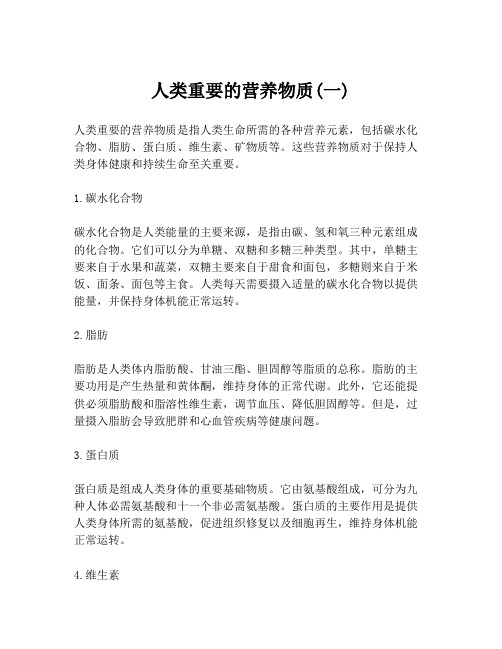 人类重要的营养物质(一)

人类重要的营养物质是指人类生命所需的各种营养元素，包括碳水化合物、脂肪、蛋白质、维生素、矿物质等。这些营养物质对于保持人类身体健康和持续生命至关重要。

1. 碳水化合物

碳水化合物是人类能量的主要来源，是指由碳、氢和氧三种元素组成的化合物。它们可以分为单糖、双糖和多糖三种类型。其中，单糖主要来自于水果和蔬菜，双糖主要来自于甜食和面包，多糖则来自于米饭、面条、面包等主食。人类每天需要摄入适量的碳水化合物以提供能量，并保持身体机能正常运转。

2. 脂肪

脂肪是人类体内脂肪酸、甘油三酯、胆固醇等脂质的总称。脂肪的主要功用是产生热量和黄体酮，维持身体的正常代谢。此外，它还能提供必须脂肪酸和脂溶性维生素，调节血压、降低胆固醇等。但是，过量摄入脂肪会导致肥胖和心血管疾病等健康问题。

3. 蛋白质

蛋白质是组成人类身体的重要基础物质。它由氨基酸组成，可分为九种人体必需氨基酸和十一个非必需氨基酸。蛋白质的主要作用是提供人类身体所需的氨基酸，促进组织修复以及细胞再生，维持身体机能正常运转。

4. 维生素